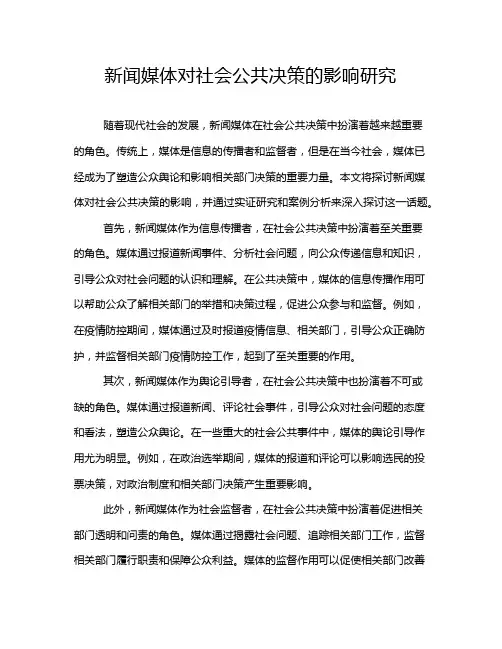 新闻媒体对社会公共决策的影响研究

随着现代社会的发展，新闻媒体在社会公共决策中扮演着越来越重要的角色。传统上，媒体是信息的传播者和监督者，但是在当今社会，媒体已经成为了塑造公众舆论和影响相关部门决策的重要力量。本文将探讨新闻媒体对社会公共决策的影响，并通过实证研究和案例分析来深入探讨这一话题。

首先，新闻媒体作为信息传播者，在社会公共决策中扮演着至关重要的角色。媒体通过报道新闻事件、分析社会问题，向公众传递信息和知识，引导公众对社会问题的认识和理解。在公共决策中，媒体的信息传播作用可以帮助公众了解相关部门的举措和决策过程，促进公众参与和监督。例如，在疫情防控期间，媒体通过及时报道疫情信息、相关部门，引导公众正确防护，并监督相关部门疫情防控工作，起到了至关重要的作用。

其次，新闻媒体作为舆论引导者，在社会公共决策中也扮演着不可或缺的角色。媒体通过报道新闻、评论社会事件，引导公众对社会问题的态度和看法，塑造公众舆论。在一些重大的社会公共事件中，媒体的舆论引导作用尤为明显。例如，在政治选举期间，媒体的报道和评论可以影响选民的投票决策，对政治制度和相关部门决策产生重要影响。

此外，新闻媒体作为社会监督者，在社会公共决策中扮演着促进相关部门透明和问责的角色。媒体通过揭露社会问题、追踪相关部门工作，监督相关部门履行职责和保障公众利益。媒体的监督作用可以促使相关部门改善